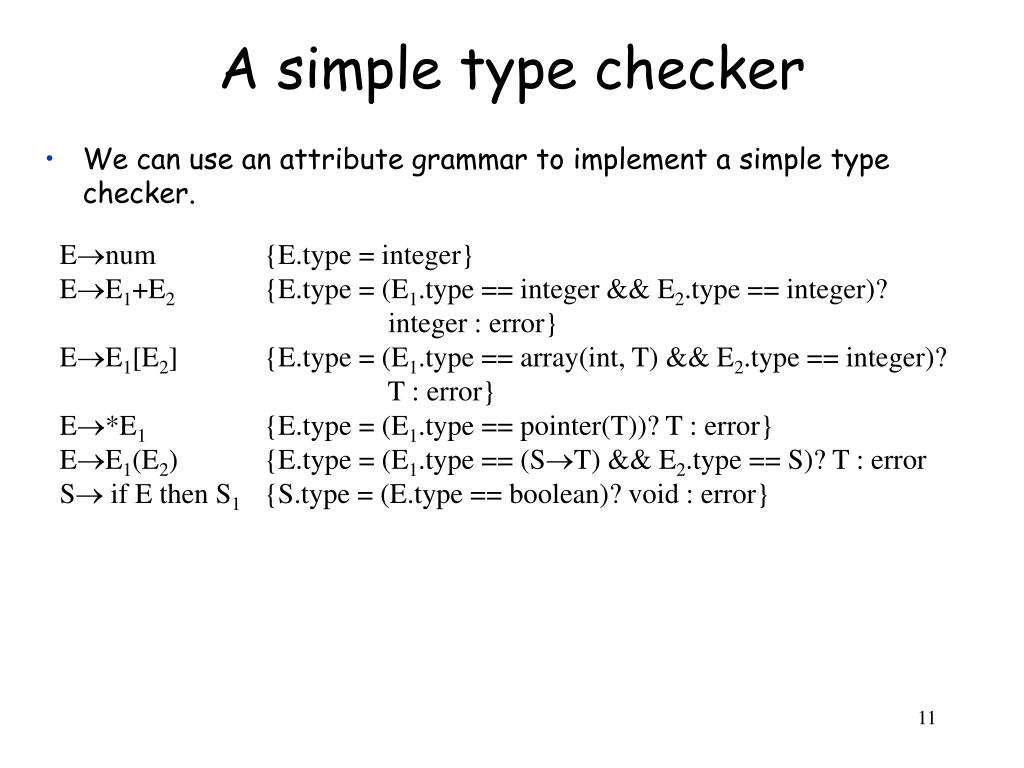 A simple type checker

• We can use an attribute grammar to implement a simple type checker.

$E \rightarrow num$ {E.type = integer}
$E \rightarrow E_1 + E_2$ {E.type = ($E_1$.type == integer && $E_2$.type == integer)? integer : error}
$E \rightarrow E_1[E_2]$ {E.type = ($E_1$.type == array(int, T) && $E_2$.type == integer)? T : error}
$E \rightarrow *E_1$ {E.type = ($E_1$.type == pointer(T))? T : error}
$E \rightarrow E_1(E_2)$ {E.type = ($E_1$.type == ($S \rightarrow T$) && $E_2$.type == S)? T : error
$S \rightarrow$ if E then $S_1$ {S.type = (E.type == boolean)? void : error}

11